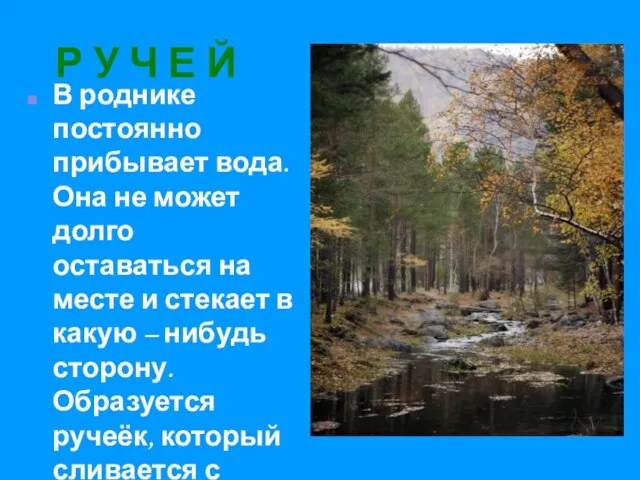 Р У Ч Е Й

В роднике постоянно прибывает вода. Она не может долго оставаться на месте и стекает в какую – нибудь сторону. Образуется ручеёк, который сливается с